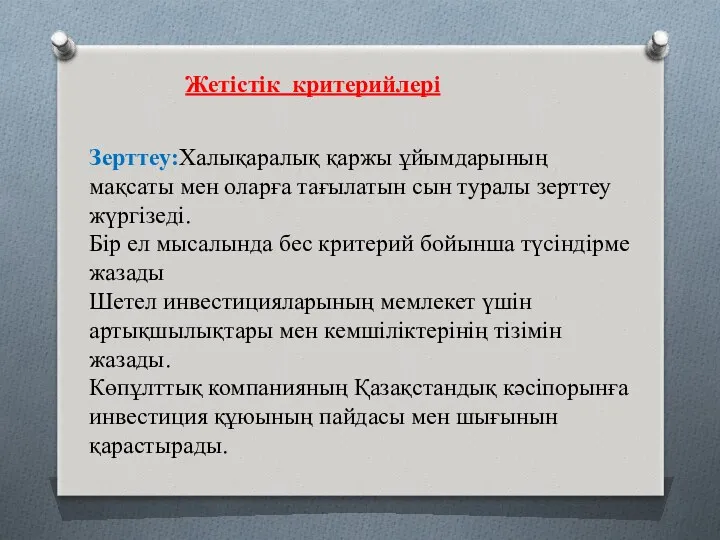 Жетістік критерийлері

Зерттеу:Халықаралық қаржы ұйымдарының мақсаты мен оларға тағылатын сын туралы зерттеу жүргізеді.
Бір ел мысалында бес критерий бойынша түсіндірме жазады
Шетел инвестицияларының мемлекет үшін артықшылықтары мен кемшіліктерінің тізімін жазады.
Көпұлттық компанияның Қазақстандық кәсіпорынға инвестиция құюының пайдасы мен шығынын қарастырады.